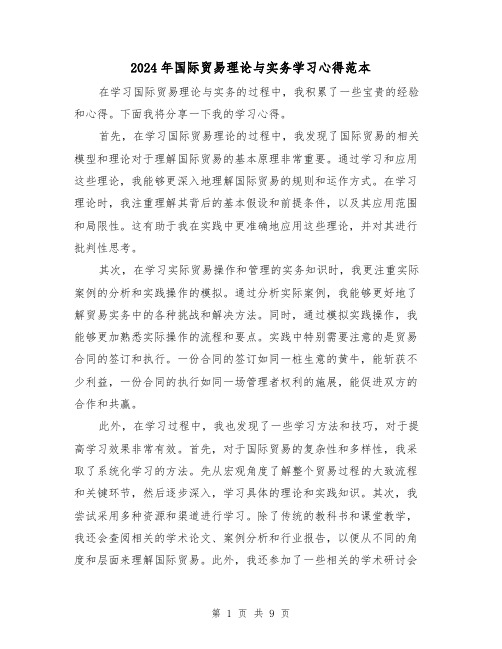 2024年国际贸易理论与实务学习心得范本

在学习国际贸易理论与实务的过程中，我积累了一些宝贵的经验和心得。下面我将分享一下我的学习心得。

首先，在学习国际贸易理论的过程中，我发现了国际贸易的相关模型和理论对于理解国际贸易的基本原理非常重要。通过学习和应用这些理论，我能够更深入地理解国际贸易的规则和运作方式。在学习理论时，我注重理解其背后的基本假设和前提条件，以及其应用范围和局限性。这有助于我在实践中更准确地应用这些理论，并对其进行批判性思考。

其次，在学习实际贸易操作和管理的实务知识时，我更注重实际案例的分析和实践操作的模拟。通过分析实际案例，我能够更好地了解贸易实务中的各种挑战和解决方法。同时，通过模拟实践操作，我能够更加熟悉实际操作的流程和要点。实践中特别需要注意的是贸易合同的签订和执行。一份合同的签订如同一桩生意的黄牛，能斩获不少利益，一份合同的执行如同一场管理者权利的施展，能促进双方的合作和共赢。

此外，在学习过程中，我也发现了一些学习方法和技巧，对于提高学习效果非常有效。首先，对于国际贸易的复杂性和多样性，我采取了系统化学习的方法。先从宏观角度了解整个贸易过程的大致流程和关键环节，然后逐步深入，学习具体的理论和实践知识。其次，我尝试采用多种资源和渠道进行学习。除了传统的教科书和课堂教学，我还会查阅相关的学术论文、案例分析和行业报告，以便从不同的角度和层面来理解国际贸易。此外，我还参加了一些相关的学术研讨会

第 1 页 共 9 页